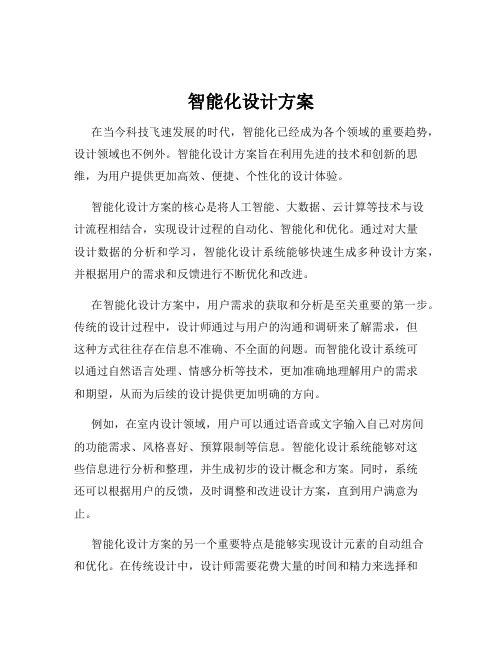 智能化设计方案

在当今科技飞速发展的时代，智能化已经成为各个领域的重要趋势，设计领域也不例外。智能化设计方案旨在利用先进的技术和创新的思维，为用户提供更加高效、便捷、个性化的设计体验。

智能化设计方案的核心是将人工智能、大数据、云计算等技术与设计流程相结合，实现设计过程的自动化、智能化和优化。通过对大量设计数据的分析和学习，智能化设计系统能够快速生成多种设计方案，并根据用户的需求和反馈进行不断优化和改进。

在智能化设计方案中，用户需求的获取和分析是至关重要的第一步。传统的设计过程中，设计师通过与用户的沟通和调研来了解需求，但这种方式往往存在信息不准确、不全面的问题。而智能化设计系统可以通过自然语言处理、情感分析等技术，更加准确地理解用户的需求和期望，从而为后续的设计提供更加明确的方向。

例如，在室内设计领域，用户可以通过语音或文字输入自己对房间的功能需求、风格喜好、预算限制等信息。智能化设计系统能够对这些信息进行分析和整理，并生成初步的设计概念和方案。同时，系统还可以根据用户的反馈，及时调整和改进设计方案，直到用户满意为止。

智能化设计方案的另一个重要特点是能够实现设计元素的自动组合和优化。在传统设计中，设计师需要花费大量的时间和精力来选择和